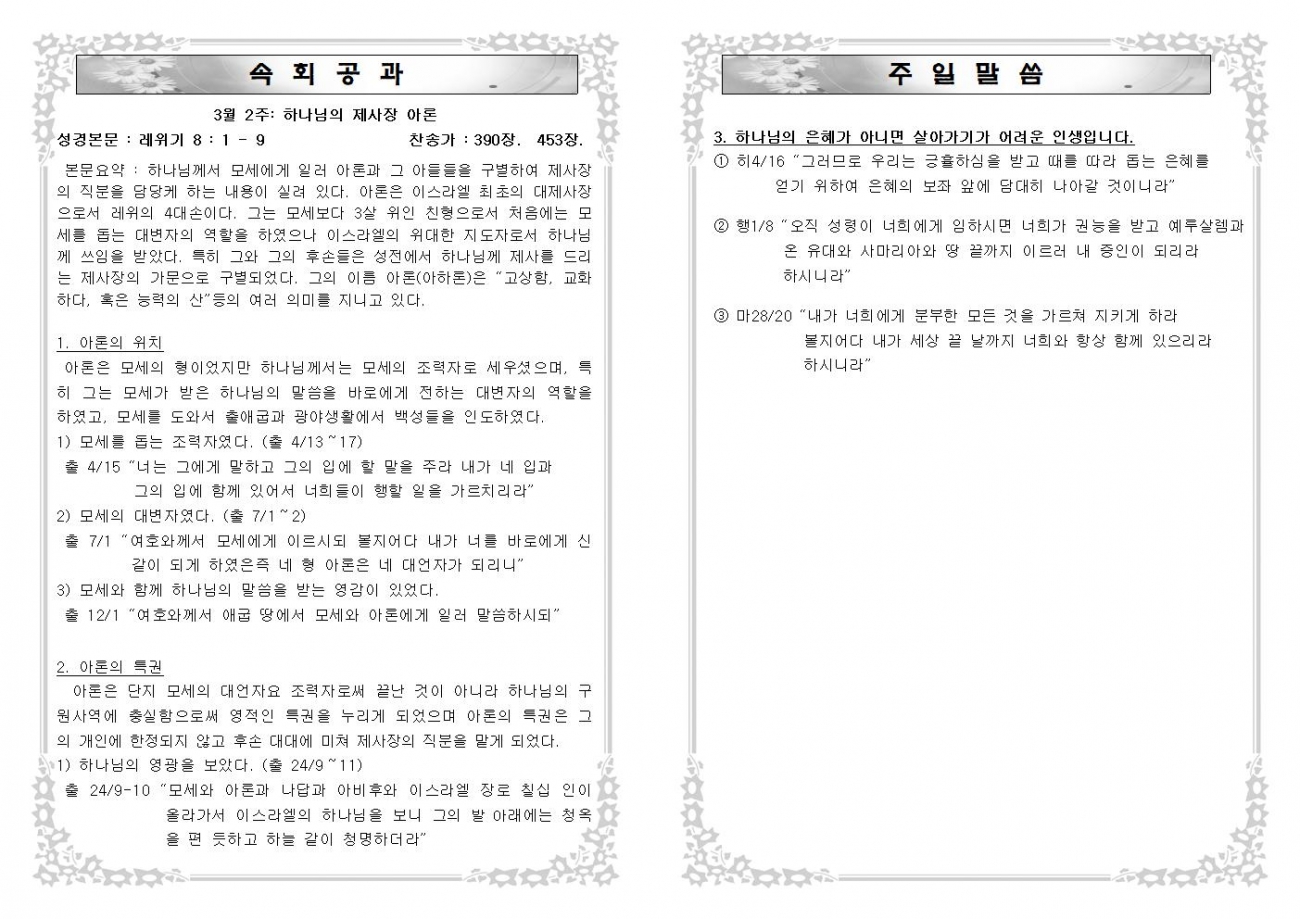 속 회 공 과

3월 2주: 하나님의 제사장 아론

성경본문 : 레위기 8 : 1 - 9　　찬송가 : 390장. 453장.

본문요약 : 하나님께서 모세에게 일러 아론과 그 아들들을 구별하여 제사장의 직분을 담당케 하는 내용이 실려 있다. 아론은 이스라엘 최초의 대제사장으로서 레위의 4대손이다. 그는 모세보다 3살 위인 친형으로서 처음에는 모세를 돕는 대변자의 역할을 하였으나 이스라엘의 위대한 지도자로서 하나님께 쓰임을 받았다. 특히 그와 그의 후손들은 성전에서 하나님께 제사를 드리는 제사장의 가문으로 구별되었다. 그의 이름 아론(아하론)은 "고상함, 교화하다, 혹은 능력의 산"등의 여러 의미를 지니고 있다.

1. 아론의 위치

아론은 모세의 형이었지만 하나님께서는 모세의 조력자로 세우셨으며, 특히 그는 모세가 받은 하나님의 말씀을 바로에게 전하는 대변자의 역할을 하였고, 모세를 도와서 출애굽과 광야생활에서 백성들을 인도하였다.
1) 모세를 돕는 조력자였다. (출 4/13~17)
출 4/15 "너는 그에게 말하고 그의 입에 할 말을 주라 내가 네 입과 그의 입에 함께 있어서 너희들이 행할 일을 가르치리라"
2) 모세의 대변자였다. (출 7/1~2)
출 7/1 "여호와께서 모세에게 이르시되 볼지어다 내가 너를 바로에게 신 같이 되게 하였은즉 네 형 아론은 네 대언자가 되리니"
3) 모세와 함께 하나님의 말씀을 받는 영감이 있었다.
출 12/1 "여호와께서 애굽 땅에서 모세와 아론에게 일러 말씀하시되"

2. 아론의 특권

아론은 단지 모세의 대언자요 조력자로써 끝난 것이 아니라 하나님의 구원사역에 충실함으로써 영적인 특권을 누리게 되었으며 아론의 특권은 그의 개인에 한정되지 않고 후손 대대에 미쳐 제사장의 직분을 맡게 되었다.
1) 하나님의 영광을 보았다. (출 24/9~11)
출 24/9-10 "모세와 아론과 나답과 아비후와 이스라엘 장로 칠십 인이 올라가서 이스라엘의 하나님을 보니 그의 발 아래에는 청옥을 편 듯하고 하늘 같이 청명하더라"

주 일 말 씀

3. 하나님의 은혜가 아니면 살아가기가 어려운 인생입니다.
① 히4/16 "그러므로 우리는 긍휼하심을 받고 때를 따라 돕는 은혜를 얻기 위하여 은혜의 보좌 앞에 담대히 나아갈 것이니라"

② 행1/8 "오직 성령이 너희에게 임하시면 너희가 권능을 받고 예루살렘과 온 유대와 사마리아와 땅 끝까지 이르러 내 증인이 되리라 하시니라"

③ 마28/20 "내가 너희에게 분부한 모든 것을 가르쳐 지키게 하라 볼지어다 내가 세상 끝 날까지 너희와 항상 함께 있으리라 하시니라"